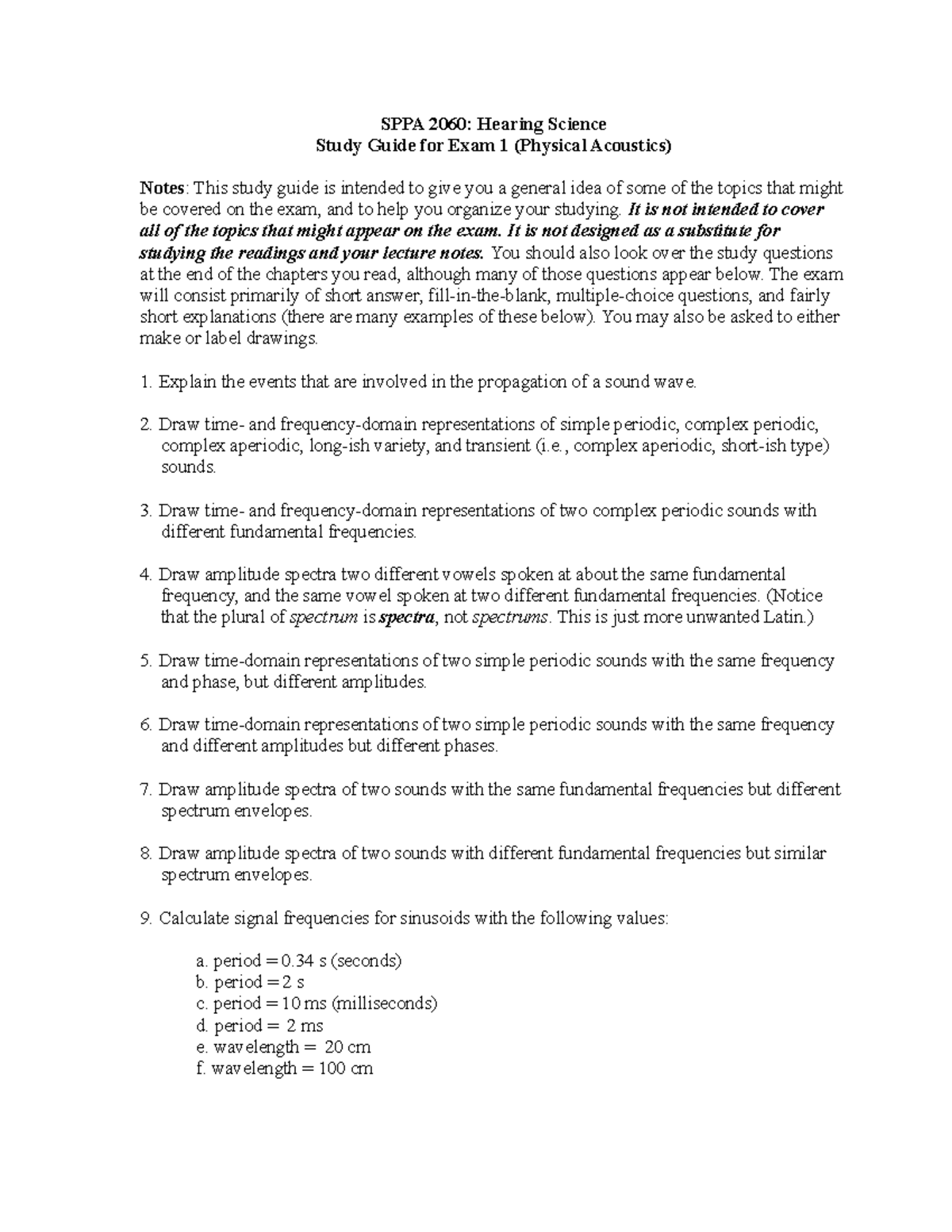 SPPA 2060: Hearing Science
Study Guide for Exam 1 (Physical Acoustics)

Notes: This study guide is intended to give you a general idea of some of the topics that might be covered on the exam, and to help you organize your studying. It is not intended to cover all of the topics that might appear on the exam. It is not designed as a substitute for studying the readings and your lecture notes. You should also look over the study questions at the end of the chapters you read, although many of those questions appear below. The exam will consist primarily of short answer, fill-in-the-blank, multiple-choice questions, and fairly short explanations (there are many examples of these below). You may also be asked to either make or label drawings.

1. Explain the events that are involved in the propagation of a sound wave.

2. Draw time- and frequency-domain representations of simple periodic, complex periodic, complex aperiodic, long-ish variety, and transient (i.e., complex aperiodic, short-ish type) sounds.

3. Draw time- and frequency-domain representations of two complex periodic sounds with different fundamental frequencies.

4. Draw amplitude spectra two different vowels spoken at about the same fundamental frequency, and the same vowel spoken at two different fundamental frequencies. (Notice that the plural of spectrum is spectra, not spectrums. This is just more unwanted Latin.)

5. Draw time-domain representations of two simple periodic sounds with the same frequency and phase, but different amplitudes.

6. Draw time-domain representations of two simple periodic sounds with the same frequency and different amplitudes but different phases.

7. Draw amplitude spectra of two sounds with the same fundamental frequencies but different spectrum envelopes.

8. Draw amplitude spectra of two sounds with different fundamental frequencies but similar spectrum envelopes.

9. Calculate signal frequencies for sinusoids with the following values:

a. period = 0.34 s (seconds)
b. period = 2 s
c. period = 10 ms (milliseconds)
d. period = 2 ms
e. wavelength = 20 cm
f. wavelength = 100 cm